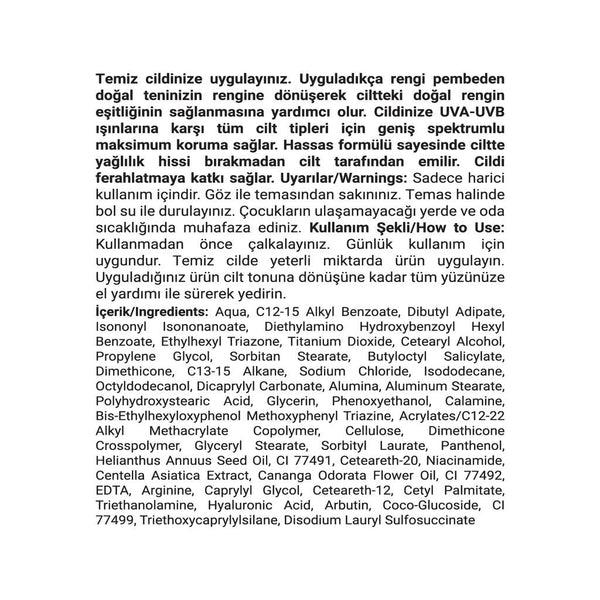 Temiz cildinize uygulayınız. Uyguladıkça rengi pembeden doğal teninizin rengine dönüşerek ciltteki doğal rengin eşitliğinin sağlanmasına yardımcı olur. Cildinize UVA-UVB ışınlarına karşı tüm cilt tipleri için geniş spektrumlu maksimum koruma sağlar. Hassas formülü sayesinde ciltte yağlılık hissi bırakmadan cilt tarafından emilir. Cildi ferahlatmaya katkı sağlar. Uyarılar/Warnings: Sadece harici kullanım içindir. Göz ile temasından sakınınız. Temas halinde bol su ile durulayınız. Çocukların ulaşamayacağı yerde ve oda sıcaklığında muhafaza ediniz. Kullanım Şekli/How to Use: Kullanmadan önce çalkalayınız. Günlük kullanım için uygundur. Temiz cilde yeterli miktarda ürün uygulayın. Uyguladığınız ürün cilt tonuna dönüşüne kadar tüm yüzünüze el yardımı ile sürerek yedirin.

İçerik/Ingredients: Aqua, C12-15 Alkyl Benzoate, Dibutyl Adipate, Isononyl Isononanoate, Diethylamino Hydroxybenzoyl Hexyl Benzoate, Ethylhexyl Triazone, Titanium Dioxide, Cetearyl Alcohol, Propylene Glycol, Sorbitan Stearate, Butyloctyl Salicylate, Dimethicone, C13-15 Alkane, Sodium Chloride, Isododecane, Octyldodecanol, Dicaprylyl Carbonate, Alumina, Aluminum Stearate, Polyhydroxystearic Acid, Glycerin, Phenoxyethanol, Calamine, Bis-Ethylhexyloxyphenol Methoxyphenyl Triazine, Acrylates/C12-22 Alkyl Methacrylate Copolymer, Cellulose, Dimethicone Crosspolymer, Glyceryl Stearate, Sorbityl Laurate, Panthenol, Helianthus Annuus Seed Oil, CI 77491, Ceteareth-20, Niacinamide, Centella Asiatica Extract, Cananga Odorata Flower Oil, CI 77492, EDTA, Arginine, Caprylyl Glycol, Ceteareth-12, Cetyl Palmitate, Triethanolamine, Hyaluronic Acid, Arbutin, Coco-Glucoside, CI 77499, Triethoxycaprylylsilane, Disodium Lauryl Sulfosuccinate